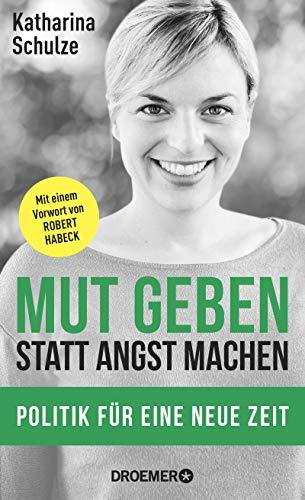 Katharina Schulze

Mit einem Vorwort von ROBERT HABECK

MUT GEBEN
STATT ANGST MACHEN

POLITIK FÜR EINE NEUE ZEIT

DROEMER